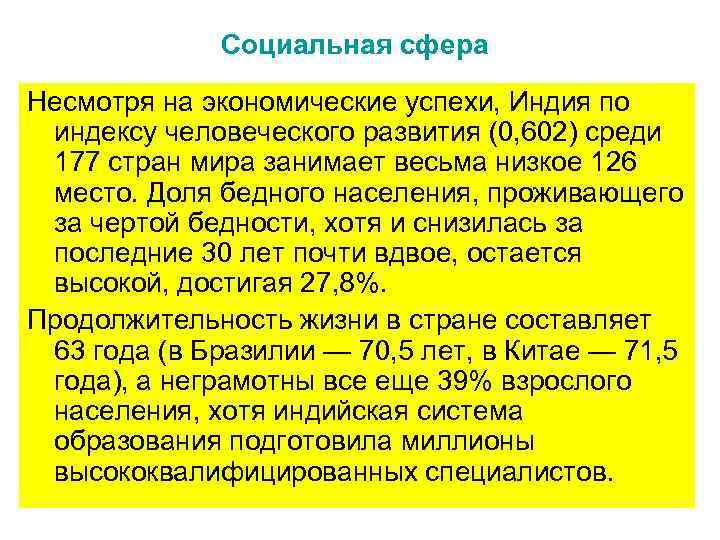 Социальная сфера

Несмотря на экономические успехи, Индия по индексу человеческого развития (0,602) среди 177 стран мира занимает весьма низкое 126 место. Доля бедного населения, проживающего за чертой бедности, хотя и снизилась за последние 30 лет почти вдвое, остается высокой, достигая 27,8%.

Продолжительность жизни в стране составляет 63 года (в Бразилии — 70,5 лет, в Китае — 71,5 года), а неграмотны все еще 39% взрослого населения, хотя индийская система образования подготовила миллионы высококвалифицированных специалистов.